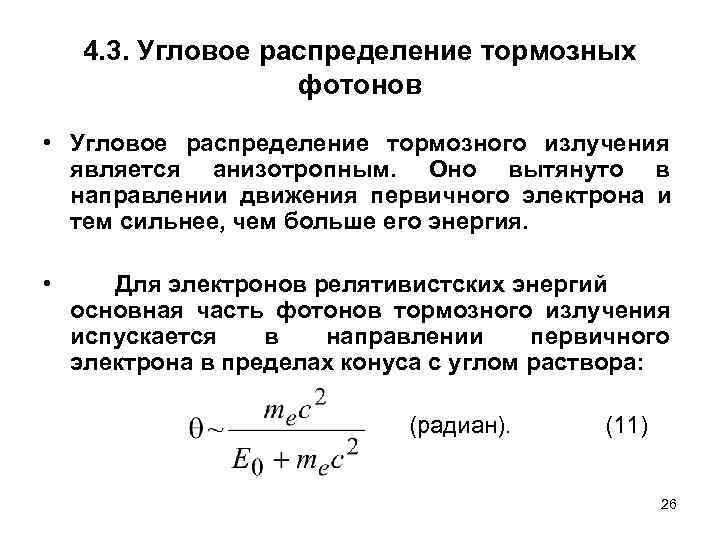 4.3. Угловое распределение тормозных фотонов

• Угловое распределение тормозного излучения является анизотропным. Оно вытянуто в направлении движения первичного электрона и тем сильнее, чем больше его энергия.

• Для электронов релятивистских энергий основная часть фотонов тормозного излучения испускается в направлении первичного электрона в пределах конуса с углом раствора:

$\theta \sim \frac{m_e c^2}{E_0 + m_e c^2}$ (радиан). (11)

26